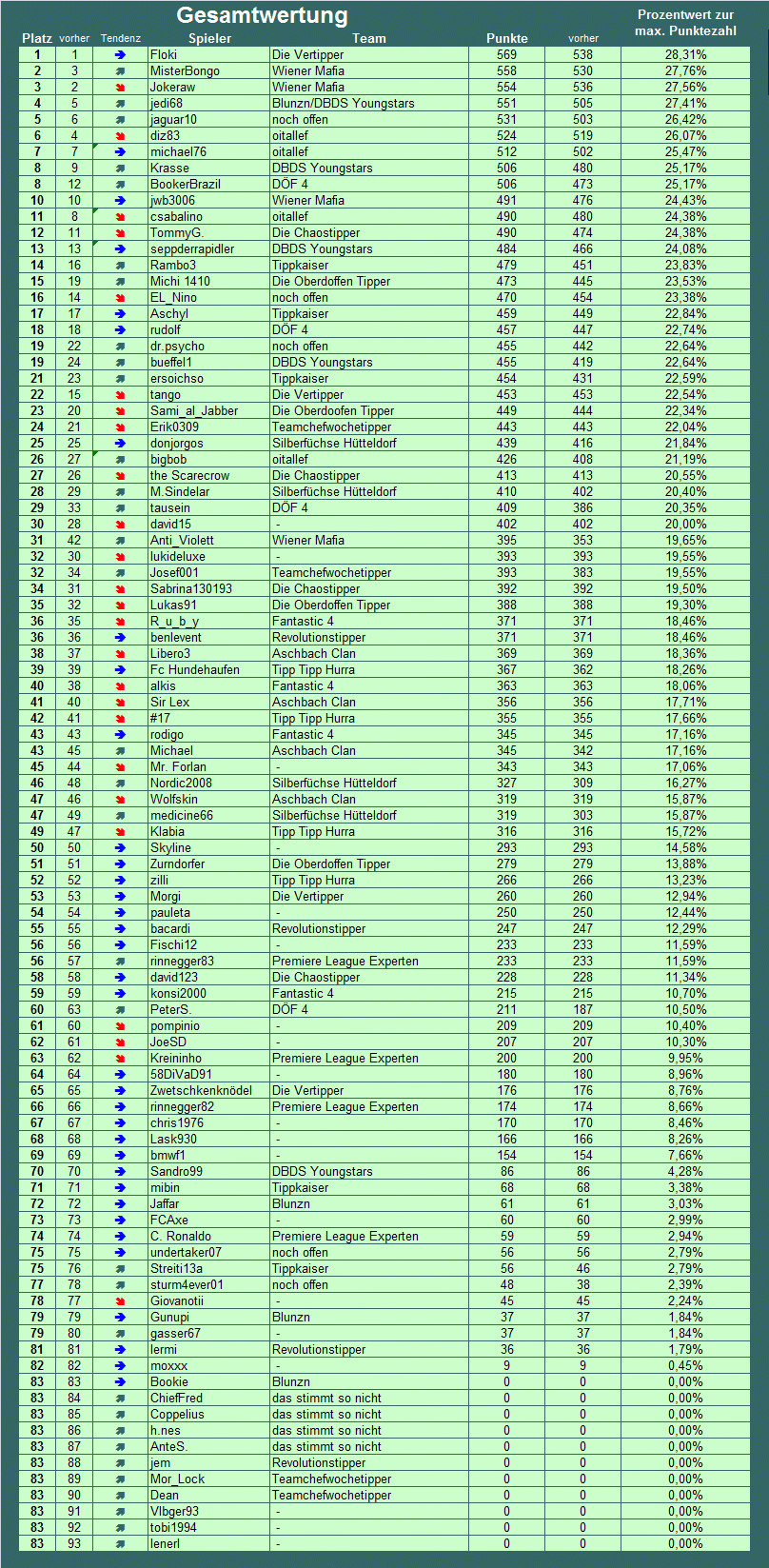 Gesamtwertung

| Platz | vorher | Tendenz | Spieler | Team | Punkte | vorher | Prozentwert zur max. Punktezahl |
|---|---|---|---|---|---|---|---|
| 1 | 1 | | Floki | Die Vertipper | 569 | 538 | 28,31% |
| 2 | 3 | | MisterBongo | Wiener Mafia | 558 | 530 | 27,76% |
| 3 | 2 | | Jokeraw | Wiener Mafia | 554 | 536 | 27,56% |
| 4 | 5 | | jedi68 | Blunzn/DBDS Youngstars | 551 | 505 | 27,41% |
| 5 | 6 | | jaguar10 | noch offen | 531 | 503 | 26,42% |
| 6 | 4 | | diz83 | oitallef | 524 | 519 | 26,07% |
| 7 | 7 | | michael76 | oitallef | 512 | 502 | 25,47% |
| 8 | 9 | | Krasse | DBDS Youngstars | 506 | 480 | 25,17% |
| 8 | 12 | | BookerBrazil | DÖF 4 | 506 | 473 | 25,17% |
| 10 | 10 | | jwb3006 | Wiener Mafia | 491 | 476 | 24,43% |
| 11 | 8 | | csabalino | oitallef | 490 | 480 | 24,38% |
| 12 | 11 | | TommyG. | Die Chaostipper | 490 | 474 | 24,38% |
| 13 | 13 | | seppderrapidler | DBDS Youngstars | 484 | 466 | 24,08% |
| 14 | 16 | | Rambo3 | Tippkaiser | 479 | 451 | 23,83% |
| 15 | 19 | | Michi 1410 | Die Oberdoffen Tipper | 473 | 445 | 23,53% |
| 16 | 14 | | EL_Nino | noch offen | 470 | 454 | 23,38% |
| 17 | 17 | | Aschyl | Tippkaiser | 459 | 449 | 22,84% |
| 18 | 18 | | rudolf | DÖF 4 | 457 | 447 | 22,74% |
| 19 | 22 | | dr.psycho | noch offen | 455 | 442 | 22,64% |
| 19 | 24 | | bueffel1 | DBDS Youngstars | 455 | 419 | 22,64% |
| 21 | 23 | | ersoichso | Tippkaiser | 454 | 431 | 22,59% |
| 22 | 15 | | tango | Die Vertipper | 453 | 453 | 22,54% |
| 23 | 20 | | Sami_al_Jabber | Die Oberdoofen Tipper | 449 | 444 | 22,34% |
| 24 | 21 | | Erik0309 | Teamchefwochetipper | 443 | 443 | 22,04% |
| 25 | 25 | | donjorgos | Silberfüchse Hütteldorf | 439 | 416 | 21,84% |
| 26 | 27 | | bigbob | oitallef | 426 | 408 | 21,19% |
| 27 | 26 | | the Scarecrow | Die Chaostipper | 413 | 413 | 20,55% |
| 28 | 29 | | M.Sindelar | Silberfüchse Hütteldorf | 410 | 402 | 20,40% |
| 29 | 33 | | tausein | DÖF 4 | 409 | 386 | 20,35% |
| 30 | 28 | | david15 | - | 402 | 402 | 20,00% |
| 31 | 42 | | Anti_Violett | Wiener Mafia | 395 | 353 | 19,65% |
| 32 | 30 | | lukideluxe | - | 393 | 393 | 19,55% |
| 32 | 34 | | Josef001 | Teamchefwochetipper | 393 | 383 | 19,55% |
| 34 | 31 | | Sabrina130193 | Die Chaostipper | 392 | 392 | 19,50% |
| 35 | 32 | | Lukas91 | Die Oberdoffen Tipper | 388 | 388 | 19,30% |
| 36 | 35 | | R_u_b_y | Fantastic 4 | 371 | 371 | 18,46% |
| 36 | 36 | | benlevent | Revolutionstipper | 371 | 371 | 18,46% |
| 38 | 37 | | Libero3 | Aschbach Clan | 369 | 369 | 18,36% |
| 39 | 39 | | Fc Hundehaufen | Tipp Tipp Hurra | 367 | 362 | 18,26% |
| 40 | 38 | | alkis | Fantastic 4 | 363 | 363 | 18,06% |
| 41 | 40 | | Sir Lex | Aschbach Clan | 356 | 356 | 17,71% |
| 42 | 41 | | #17 | Tipp Tipp Hurra | 355 | 355 | 17,66% |
| 43 | 43 | | rodigo | Fantastic 4 | 345 | 345 | 17,16% |
| 43 | 45 | | Michael | Aschbach Clan | 345 | 342 | 17,16% |
| 45 | 44 | | Mr. Forlan | - | 343 | 343 | 17,06% |
| 46 | 48 | | Nordic2008 | Silberfüchse Hütteldorf | 327 | 309 | 16,27% |
| 47 | 46 | | Wolfskin | Aschbach Clan | 319 | 319 | 15,87% |
| 47 | 49 | | medicine66 | Silberfüchse Hütteldorf | 319 | 303 | 15,87% |
| 49 | 47 | | Klabia | Tipp Tipp Hurra | 316 | 316 | 15,72% |
| 50 | 50 | | Skyline | - | 293 | 293 | 14,58% |
| 51 | 51 | | Zurndorfer | Die Oberdoffen Tipper | 279 | 279 | 13,88% |
| 52 | 52 | | zilli | Tipp Tipp Hurra | 266 | 266 | 13,23% |
| 53 | 53 | | Morgi | Die Vertipper | 260 | 260 | 12,94% |
| 54 | 54 | | pauleta | - | 250 | 250 | 12,44% |
| 55 | 55 | | bacardi | Revolutionstipper | 247 | 247 | 12,29% |
| 56 | 56 | | Fischi12 | - | 233 | 233 | 11,59% |
| 56 | 57 | | rinnegger83 | Premiere League Experten | 233 | 233 | 11,59% |
| 58 | 58 | | david123 | Die Chaostipper | 228 | 228 | 11,34% |
| 59 | 59 | | konsi2000 | Fantastic 4 | 215 | 215 | 10,70% |
| 60 | 63 | | PeterS. | DÖF 4 | 211 | 187 | 10,50% |
| 61 | 60 | | pompinio | - | 209 | 209 | 10,40% |
| 62 | 61 | | JoeSD | - | 207 | 207 | 10,30% |
| 63 | 62 | | Kreininho | Premiere League Experten | 200 | 200 | 9,95% |
| 64 | 64 | | 58DiVaD91 | - | 180 | 180 | 8,96% |
| 65 | 65 | | Zwetschkenknödel | Die Vertipper | 176 | 176 | 8,76% |
| 66 | 66 | | rinnegger82 | Premiere League Experten | 174 | 174 | 8,66% |
| 67 | 67 | | chris1976 | - | 170 | 170 | 8,46% |
| 68 | 68 | | Lask930 | - | 166 | 166 | 8,26% |
| 69 | 69 | | bmwf1 | - | 154 | 154 | 7,66% |
| 70 | 70 | | Sandro99 | DBDS Youngstars | 86 | 86 | 4,28% |
| 71 | 71 | | mibin | Tippkaiser | 68 | 68 | 3,38% |
| 72 | 72 | | Jaffar | Blunzn | 61 | 61 | 3,03% |
| 73 | 73 | | FCAxe | - | 60 | 60 | 2,99% |
| 74 | 74 | | C. Ronaldo | Premiere League Experten | 59 | 59 | 2,94% |
| 75 | 75 | | undertaker07 | noch offen | 56 | 56 | 2,79% |
| 75 | 76 | | Streiti13a | Tippkaiser | 56 | 46 | 2,79% |
| 77 | 78 | | sturm4ever01 | noch offen | 48 | 38 | 2,39% |
| 78 | 77 | | Giovanotii | - | 45 | 45 | 2,24% |
| 79 | 79 | | Gunupi | Blunzn | 37 | 37 | 1,84% |
| 79 | 80 | | gasser67 | - | 37 | 37 | 1,84% |
| 81 | 81 | | lermi | Revolutionstipper | 36 | 36 | 1,79% |
| 82 | 82 | | moxxx | - | 9 | 9 | 0,45% |
| 83 | 83 | | Bookie | Blunzn | 0 | 0 | 0,00% |
| 83 | 84 | | ChiefFred | das stimmt so nicht | 0 | 0 | 0,00% |
| 83 | 85 | | Coppelius | das stimmt so nicht | 0 | 0 | 0,00% |
| 83 | 86 | | h.nes | das stimmt so nicht | 0 | 0 | 0,00% |
| 83 | 87 | | AnteS. | das stimmt so nicht | 0 | 0 | 0,00% |
| 83 | 88 | | jem | Revolutionstipper | 0 | 0 | 0,00% |
| 83 | 89 | | Mor_Lock | Teamchefwochetipper | 0 | 0 | 0,00% |
| 83 | 90 | | Dean | Teamchefwochetipper | 0 | 0 | 0,00% |
| 83 | 91 | | Vlbger93 | - | 0 | 0 | 0,00% |
| 83 | 92 | | tobi1994 | - | 0 | 0 | 0,00% |
| 83 | 93 | | lenerl | - | 0 | 0 | 0,00% |